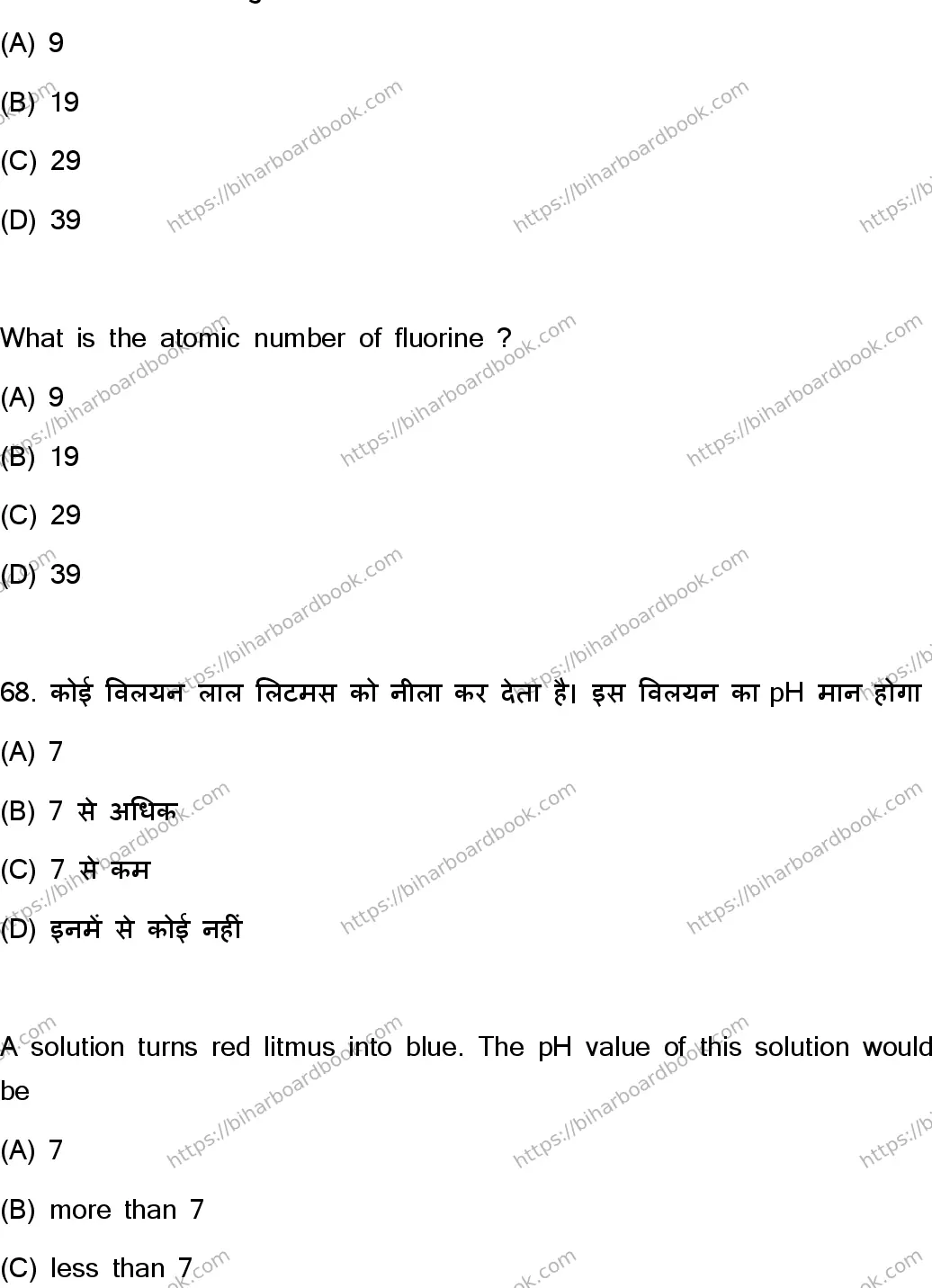 (A) 9

(B) 19

(C) 29

(D) 39

What is the atomic number of fluorine ?

(A) 9

(B) 19

(C) 29

(D) 39

68. कोई विलयन लाल लिटमस को नीला कर देता है। इस विलयन का pH मान होगा

(A) 7

(B) 7 से अधिक

(C) 7 से कम

(D) इनमें से कोई नहीं

A solution turns red litmus into blue. The pH value of this solution would be

(A) 7

(B) more than 7

(C) less than 7

https://biharboardbook.com